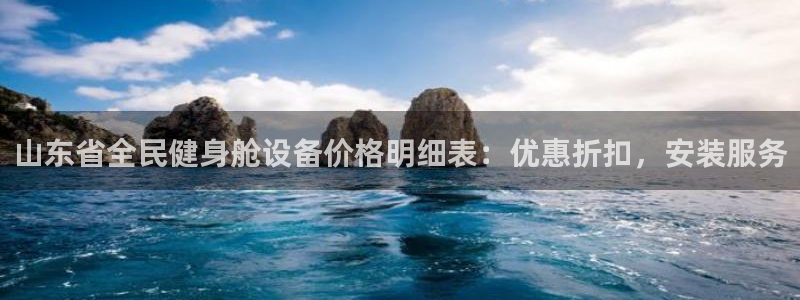 山东省全民健身舱设备价格明细表：优惠折扣，安装服务